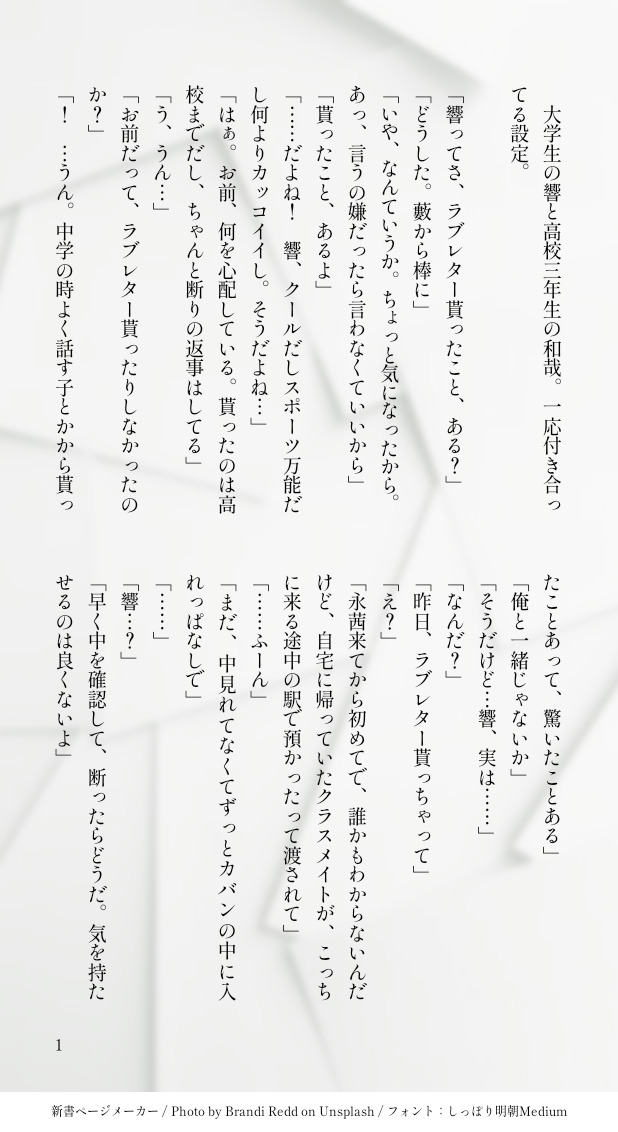 大学生の響と高校三年生の和哉。一応付き合ってる設定。

「響ってさ、ラブレター貰ったこと、ある？」

「どうした。藪から棒に」

「いや、なんていうか。ちょっと気になったから。あっ、言うの嫌だったら言わなくていいから」

「貰ったこと、あるよ」

「……だよね！　響、クールだしスポーツ万能だし何よりカッコイイし。そうだよね…」

「はぁ。お前、何を心配している。貰ったのは高校までだし、ちゃんと断りの返事はしてる」

「う、うん…」

「お前だって、ラブレター貰ったりしなかったのか？」

「！　…うん。中学の時よく話す子とかから貰ったことあって、驚いたことある」

「俺と一緒じゃないか」

「そうだけど…響、実は……」

「なんだ？」

「昨日、ラブレター貰っちゃって」

「え？」

「永茜来てから初めてで、誰かもわからないんだけど、自宅に帰っていたクラスメイトが、こっちに来る途中の駅で預かったって渡されて」

「……ふーん」

「まだ、中見れてなくてずっとカバンの中に入れっぱなしで」

「……」

「響…？」

「早く中を確認して、断ったらどうだ。気を持たせるのは良くないよ」

1

新書ページメーカー / Photo by Brandi Redd on Unsplash / フォント：しっぽり明朝Medium